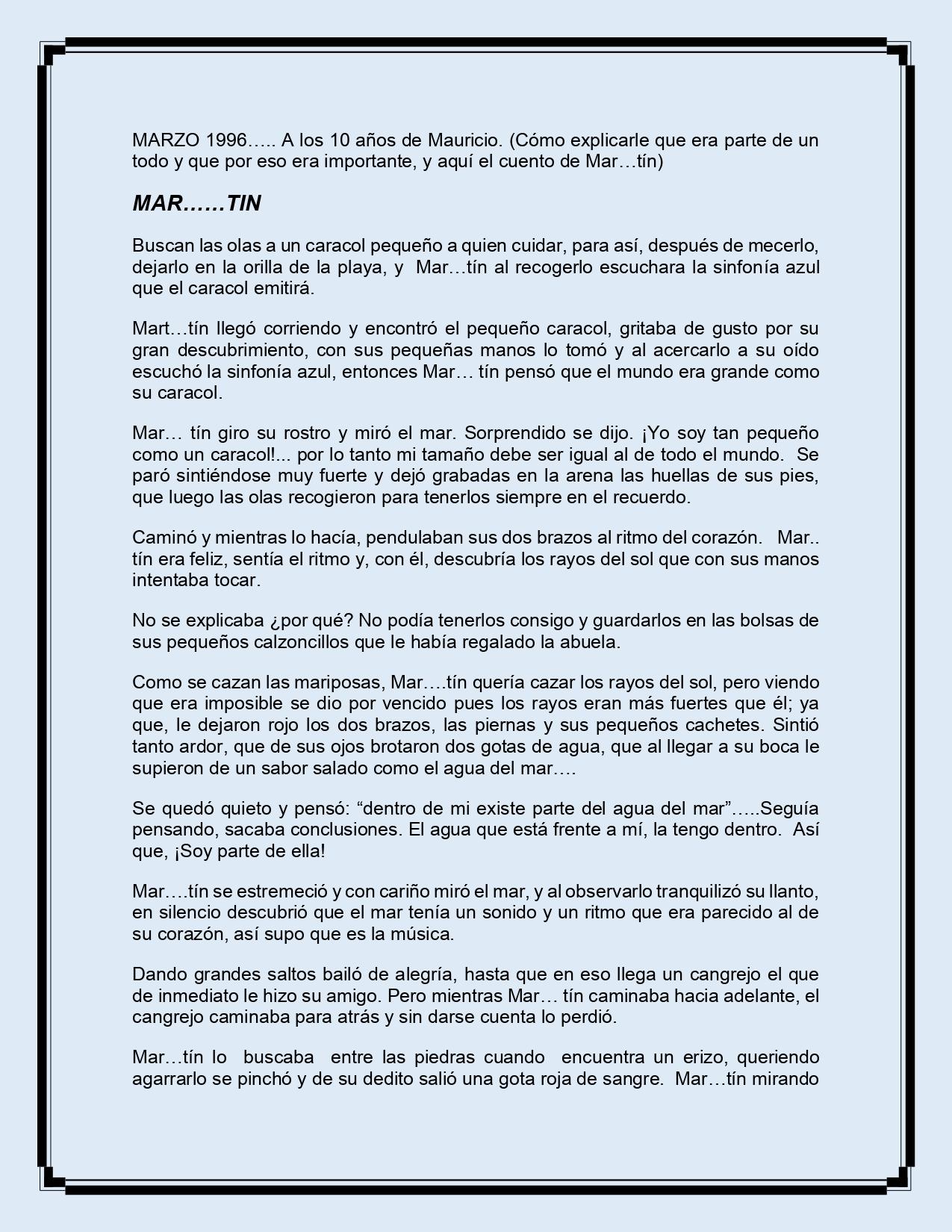 MARZO 1996….. A los 10 años de Mauricio. (Cómo explicarle que era parte de un todo y que por eso era importante, y aquí el cuento de Mar…tín)

MAR……TIN

Buscan las olas a un caracol pequeño a quien cuidar, para así, después de mecerlo, dejarlo en la orilla de la playa, y Mar…tín al recogerlo escuchara la sinfonía azul que el caracol emitirá.

Mart…tín llegó corriendo y encontró el pequeño caracol, gritaba de gusto por su gran descubrimiento, con sus pequeñas manos lo tomó y al acercarlo a su oído escuchó la sinfonía azul, entonces Mar… tín pensó que el mundo era grande como su caracol.

Mar… tín giro su rostro y miró el mar. Sorprendido se dijo. ¡Yo soy tan pequeño como un caracol!... por lo tanto mi tamaño debe ser igual al de todo el mundo. Se paró sintiéndose muy fuerte y dejó grabadas en la arena las huellas de sus pies, que luego las olas recogieron para tenerlos siempre en el recuerdo.

Caminó y mientras lo hacía, pendulaban sus dos brazos al ritmo del corazón. Mar.. tín era feliz, sentía el ritmo y, con él, descubría los rayos del sol que con sus manos intentaba tocar.

No se explicaba ¿por qué? No podía tenerlos consigo y guardarlos en las bolsas de sus pequeños calzoncillos que le había regalado la abuela.

Como se cazan las mariposas, Mar….tín quería cazar los rayos del sol, pero viendo que era imposible se dio por vencido pues los rayos eran más fuertes que él; ya que, le dejaron rojo los dos brazos, las piernas y sus pequeños cachetes. Sintió tanto ardor, que de sus ojos brotaron dos gotas de agua, que al llegar a su boca le supieron de un sabor salado como el agua del mar….

Se quedó quieto y pensó: "dentro de mi existe parte del agua del mar"…..Seguía pensando, sacaba conclusiones. El agua que está frente a mí, la tengo dentro. Así que, ¡Soy parte de ella!

Mar….tín se estremeció y con cariño miró el mar, y al observarlo tranquilizó su llanto, en silencio descubrió que el mar tenía un sonido y un ritmo que era parecido al de su corazón, así supo que es la música.

Dando grandes saltos bailó de alegría, hasta que en eso llega un cangrejo el que de inmediato le hizo su amigo. Pero mientras Mar… tín caminaba hacia adelante, el cangrejo caminaba para atrás y sin darse cuenta lo perdió.

Mar…tín lo buscaba entre las piedras cuando encuentra un erizo, queriendo agarrarlo se pinchó y de su dedito salió una gota roja de sangre. Mar…tín mirando